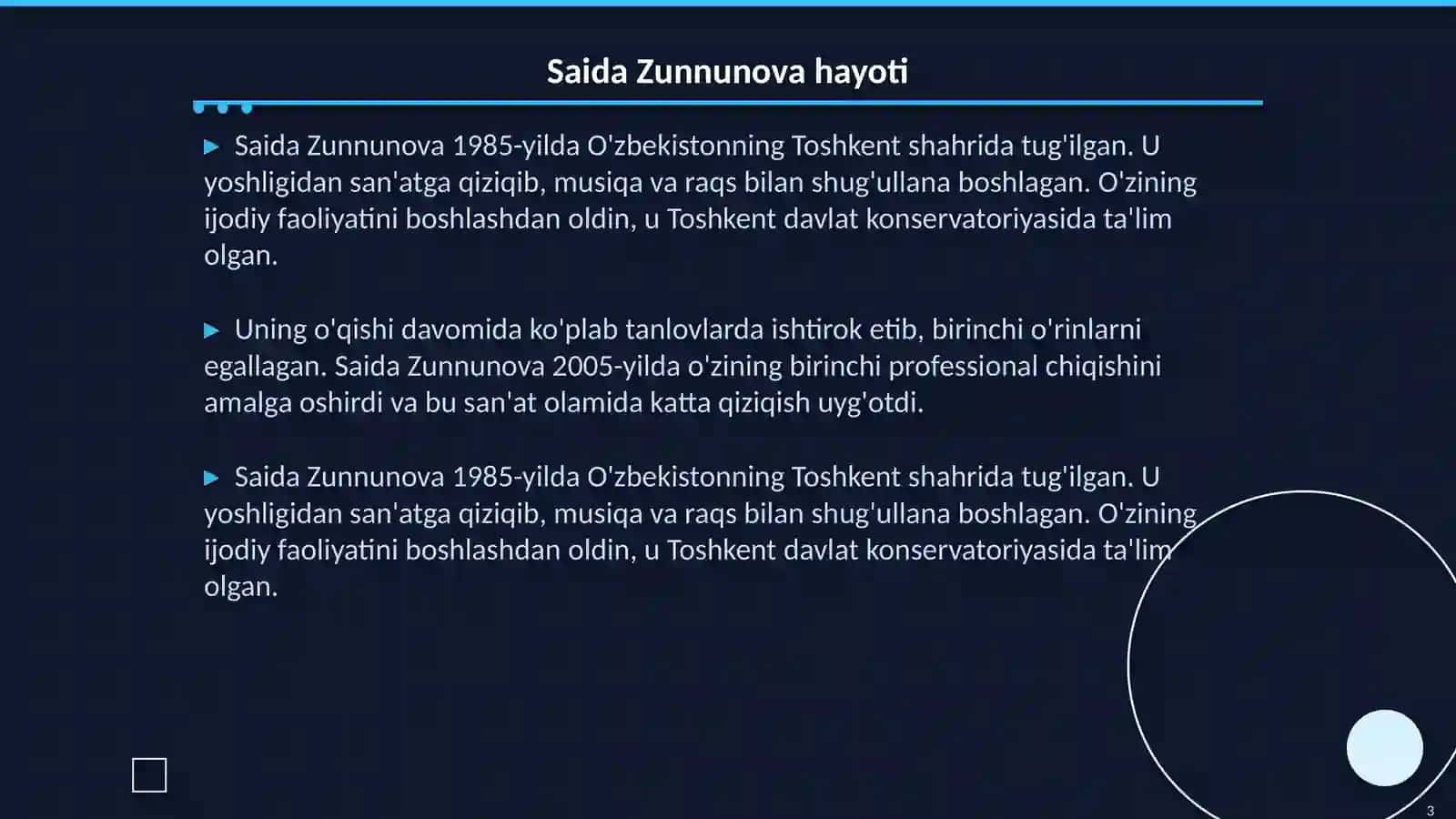 Saida Zunnunova hayoti

▶ Saida Zunnunova 1985-yilda O'zbekistonning Toshkent shahrida tug'ilgan. U yoshligidan san'atga qiziqib, musiqa va raqs bilan shug'ullana boshlagan. O'zining ijodiy faoliyatini boshlashdan oldin, u Toshkent davlat konservatoriyasida ta'lim olgan.

▶ Uning o'qishi davomida ko'plab tanlovlarda ishtirok etib, birinchi o'rinlarni egallagan. Saida Zunnunova 2005-yilda o'zining birinchi professional chiqishini amalga oshirdi va bu san'at olamida katta qiziqish uyg'otdi.

▶ Saida Zunnunova 1985-yilda O'zbekistonning Toshkent shahrida tug'ilgan. U yoshligidan san'atga qiziqib, musiqa va raqs bilan shug'ullana boshlagan. O'zining ijodiy faoliyatini boshlashdan oldin, u Toshkent davlat konservatoriyasida ta'lim olgan.

3